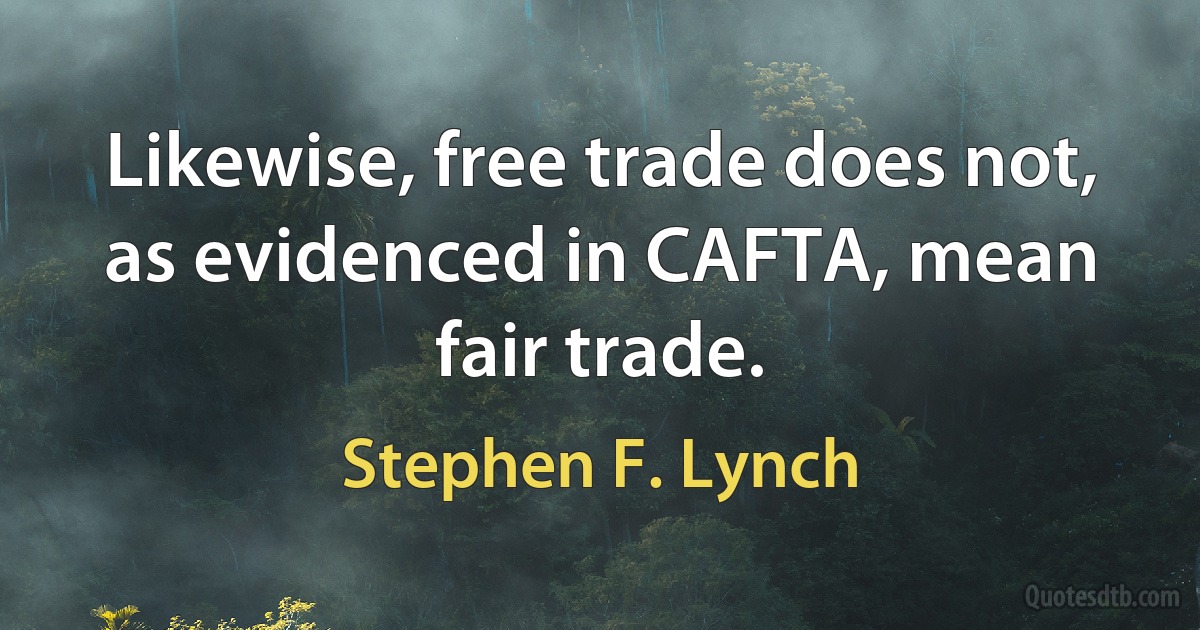 Likewise, free trade does not, as evidenced in CAFTA, mean fair trade.

Stephen F. Lynch

Quotesdtb.com